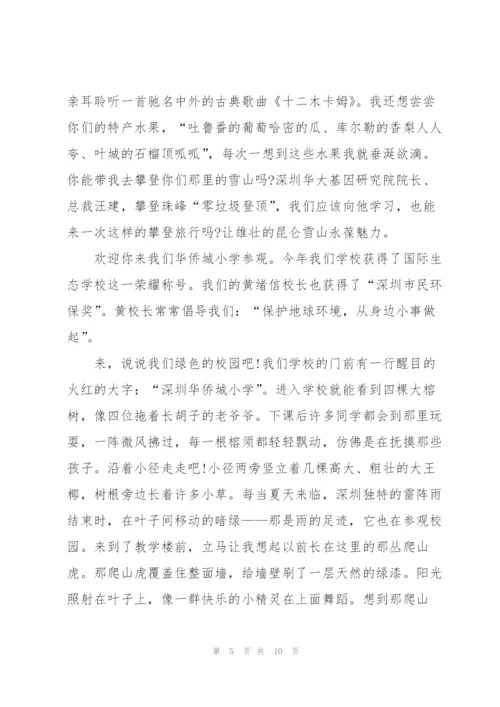 亲耳聆听一首驰名中外的古典歌曲《十二木卡姆》。我还想尝尝你们的特产水果，“吐鲁番的葡萄哈密的瓜、库尔勒的香梨人人夸、叶城的石榴顶呱呱”，每次一想到这些水果我就垂涎欲滴。你能带我去攀登你们那里的雪山吗?深圳华大基因研究院院长、总裁汪建，攀登珠峰“零垃圾登顶”，我们应该向他学习，也能来一次这样的攀登旅行吗?让雄壮的昆仑雪山永葆魅力。

欢迎你来我们华侨城小学参观。今年我们学校获得了国际生态学校这一荣耀称号。我们的黄绪信校长也获得了“深圳市民环保奖”。黄校长常常倡导我们：“保护地球环境，从身边小事做起”。

来，说说我们绿色的校园吧!我们学校的门前有一行醒目的火红的大字：“深圳华侨城小学”。进入学校就能看到四棵大榕树，像四位拖着长胡子的老爷爷。下课后许多同学都会到那里玩耍，一阵微风拂过，每一根榕须都轻轻飘动，仿佛是在抚摸那些孩子。沿着小径走走吧!小径两旁竖立着几棵高大、粗壮的大王椰，树根旁边长着许多小草。每当夏天来临，深圳独特的雷阵雨结束时，在叶子间移动的暗绿——那是雨的足迹，它也在参观校园。来到了教学楼前，立马让我想起以前长在这里的那丛爬山虎。那爬山虎覆盖住整面墙，给墙壁刷了一层天然的绿漆。阳光照射在叶子上，像一群快乐的小精灵在上面舞蹈。想到那爬山

第 5 页 共 10 页